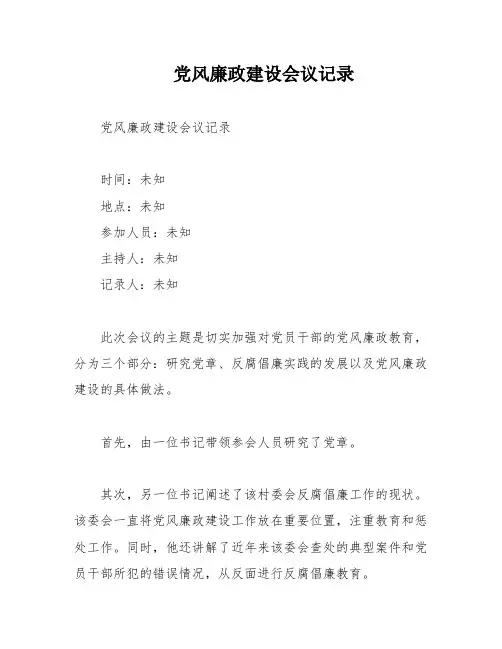 党风廉政建设会议记录

党风廉政建设会议记录

时间：未知
地点：未知
参加人员：未知
主持人：未知
记录人：未知

此次会议的主题是切实加强对党员干部的党风廉政教育，分为三个部分：研究党章、反腐倡廉实践的发展以及党风廉政建设的具体做法。

首先，由一位书记带领参会人员研究了党章。

其次，另一位书记阐述了该村委会反腐倡廉工作的现状。该委会一直将党风廉政建设工作放在重要位置，注重教育和惩处工作。同时，他还讲解了近年来该委会查处的典型案件和党员干部所犯的错误情况，从反面进行反腐倡廉教育。